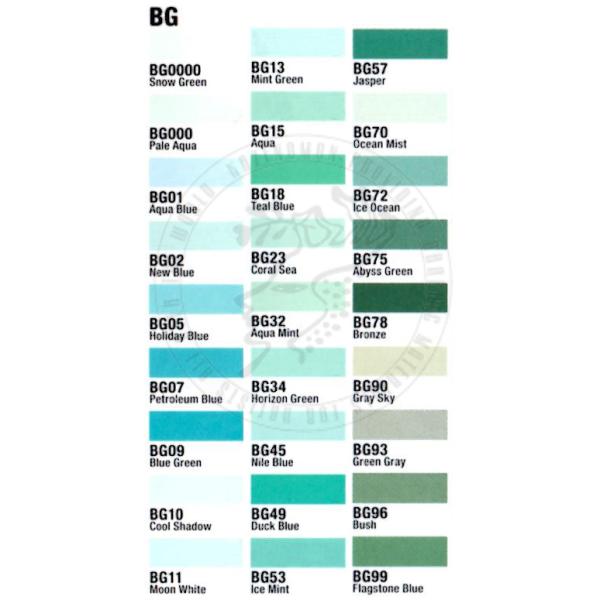 BG

BG0000
Snow Green

BG000
Pale Aqua

BG01
Aqua Blue

BG02
New Blue

BG05
Holiday Blue

BG07
Petroleum Blue

BG09
Blue Green

BG10
Cool Shadow

BG11
Moon White

BG13
Mint Green

BG15
Aqua

BG18
Teal Blue

BG23
Coral Sea

BG32
Aqua Mint

BG34
Horizon Green

BG45
Nile Blue

BG49
Duck Blue

BG53
Ice Mint

BG57
Jasper

BG70
Ocean Mist

BG72
Ice Ocean

BG75
Abyss Green

BG78
Bronze

BG90
Gray Sky

BG93
Green Gray

BG96
Bush

BG99
Flagstone Blue